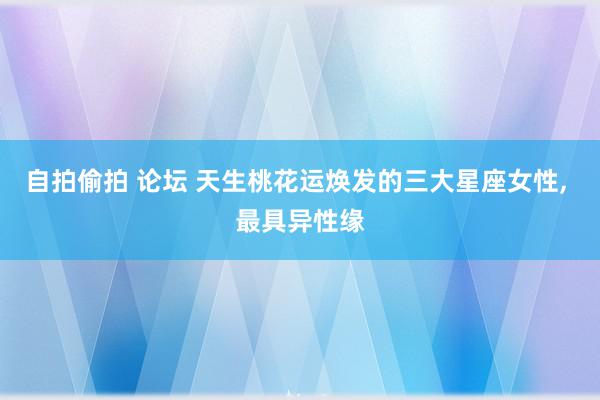 自拍偷拍 论坛 天生桃花运焕发的三大星座女性，最具异性缘